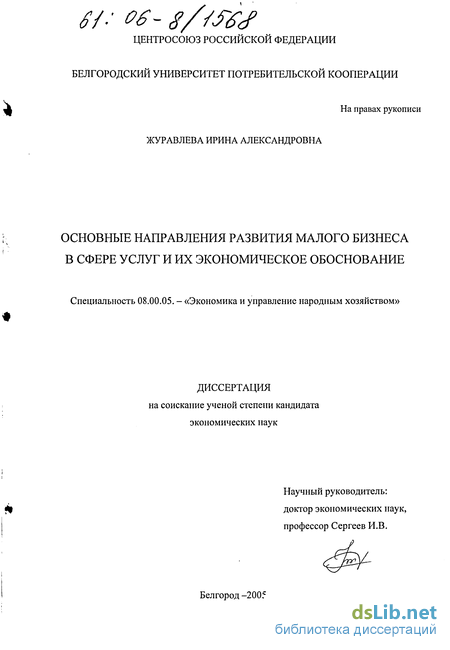 61: 06-8/1568

ЦЕНТРОСОЮЗ РОССИЙСКОЙ ФЕДЕРАЦИИ

БЕЛГОРОДСКИЙ УНИВЕРСИТЕТ ПОТРЕБИТЕЛЬСКОЙ КООПЕРАЦИИ

На правах рукописи

ЖУРАВЛЕВА ИРИНА АЛЕКСАНДРОВНА

ОСНОВНЫЕ НАПРАВЛЕНИЯ РАЗВИТИЯ МАЛОГО БИЗНЕСА В СФЕРЕ УСЛУГ И ИХ ЭКОНОМИЧЕСКОЕ ОБОСНОВАНИЕ

Специальность 08.00.05. – «Экономика и управление народным хозяйством»

ДИССЕРТАЦИЯ
на соискание ученой степени кандидата
экономических наук

Научный руководитель:
доктор экономических наук,
профессор Сергеев И.В.

Белгород –2005

dsLib.net
библиотека диссертаций